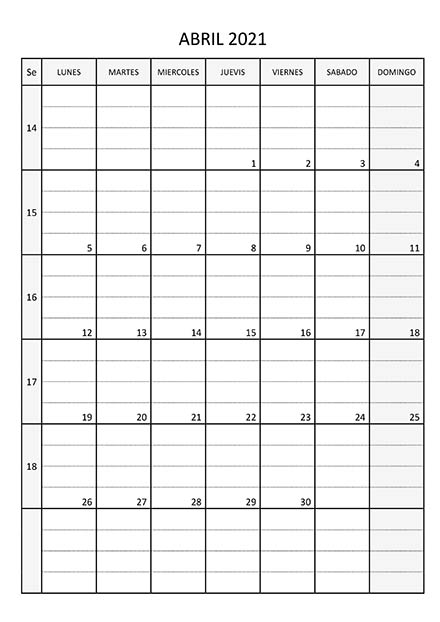 ABRIL 2021

| Se | LUNES | MARTES | MIERCOLES | JUEVIS | VIERNES | SABADO | DOMINGO |
|---|---|---|---|---|---|---|---|
| 14 | | | | 1 | 2 | 3 | 4 |
| 15 | 5 | 6 | 7 | 8 | 9 | 10 | 11 |
| 16 | 12 | 13 | 14 | 15 | 16 | 17 | 18 |
| 17 | 19 | 20 | 21 | 22 | 23 | 24 | 25 |
| 18 | 26 | 27 | 28 | 29 | 30 | | |
| | | | | | | | |